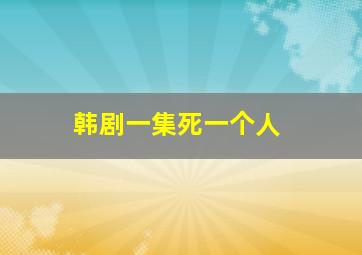 韩剧一集死一个人